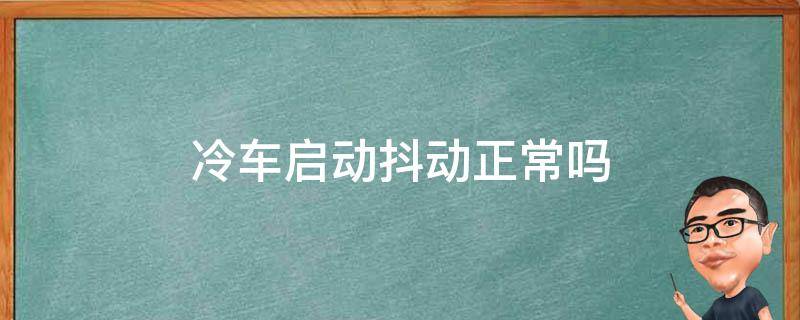 冷车启动抖动正常吗